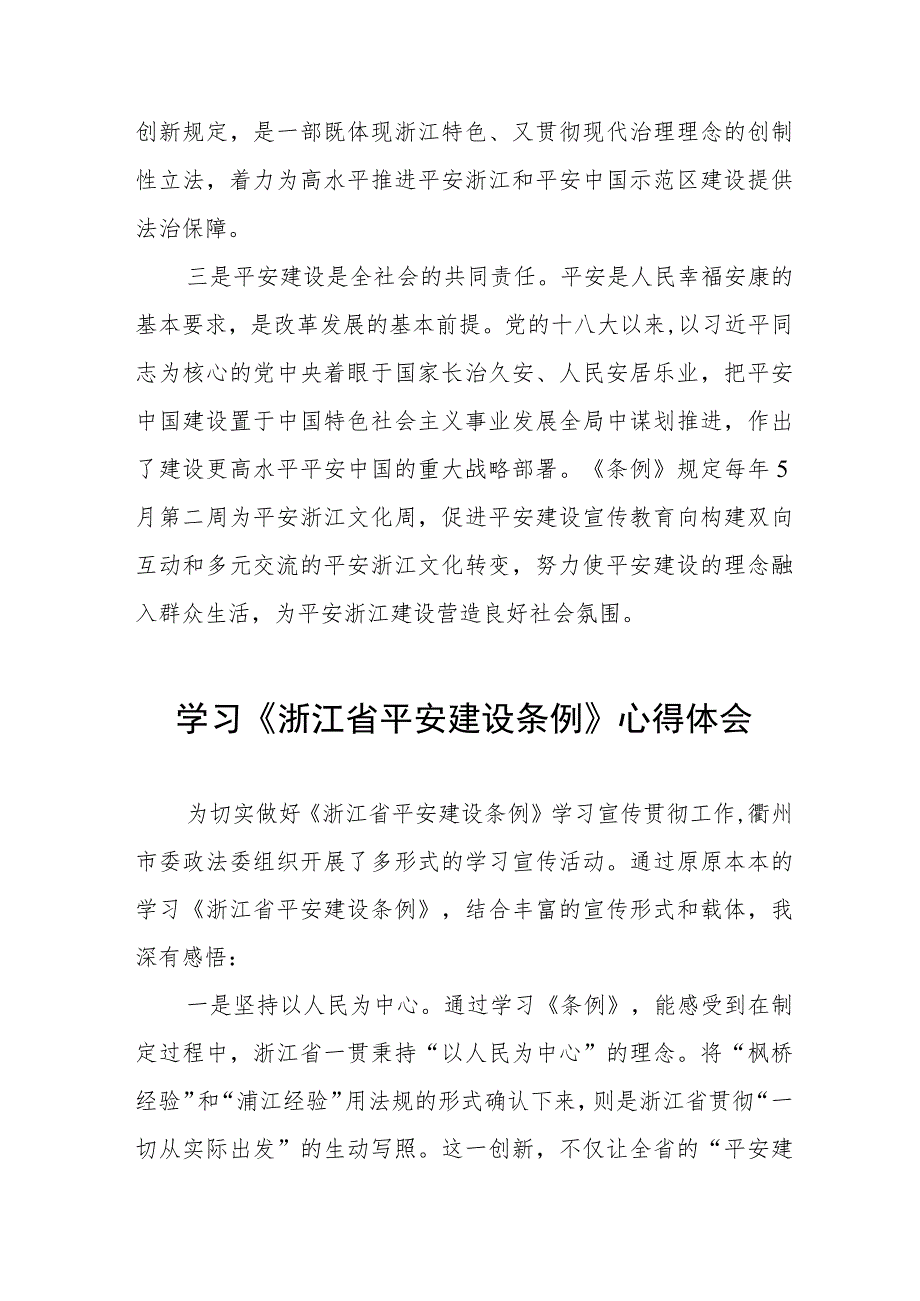 创新规定，是一部既体现浙江特色、又贯彻现代治理理念的创制性立法，着力为高水平推进平安浙江和平安中国示范区建设提供法治保障。

三是平安建设是全社会的共同责任。平安是人民幸福安康的基本要求，是改革发展的基本前提。党的十八大以来，以习近平同志为核心的党中央着眼于国家长治久安、人民安居乐业，把平安中国建设置于中国特色社会主义事业发展全局中谋划推进，作出了建设更高水平平安中国的重大战略部署。《条例》规定每年5月第二周为平安浙江文化周，促进平安建设宣传教育向构建双向互动和多元交流的平安浙江文化转变，努力使平安建设的理念融入群众生活，为平安浙江建设营造良好社会氛围。

学习《浙江省平安建设条例》心得体会

为切实做好《浙江省平安建设条例》学习宣传贯彻工作，衢州市委政法委组织开展了多形式的学习宣传活动。通过原原本本的学习《浙江省平安建设条例》，结合丰富的宣传形式和载体，我深有感悟：

一是坚持以人民为中心。通过学习《条例》，能感受到在制定过程中，浙江省一贯秉持“以人民为中心”的理念。将“枫桥经验”和“浦江经验”用法规的形式确认下来，则是浙江省贯彻“一切从实际出发”的生动写照。这一创新，不仅让全省的“平安建